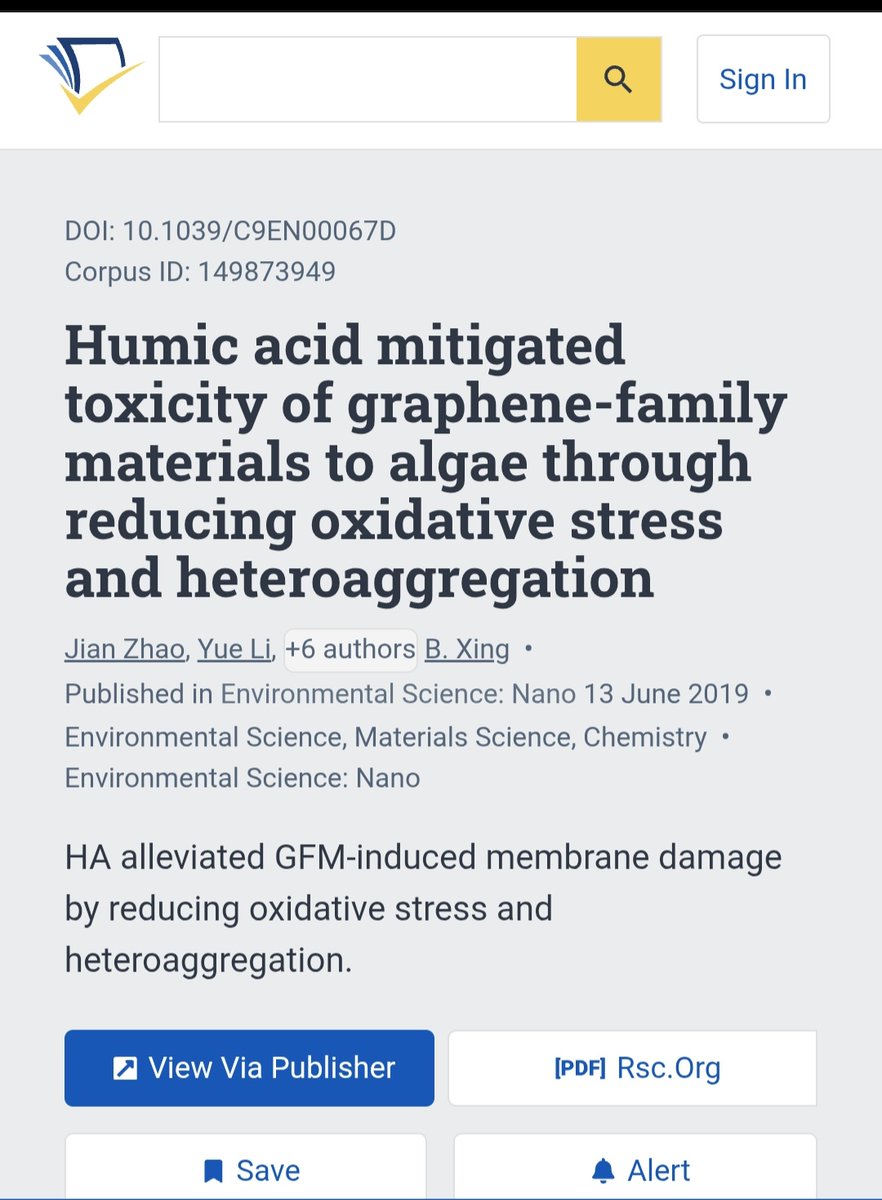 Sign In

DOI: 10.1039/C9EN00067D
Corpus ID: 149873949

Humic acid mitigated toxicity of graphene-family materials to algae through reducing oxidative stress and heteroaggregation

Jian Zhao, Yue Li, +6 authors B. Xing •
Published in Environmental Science: Nano 13 June 2019 •
Environmental Science, Materials Science, Chemistry •
Environmental Science: Nano

HA alleviated GFM-induced membrane damage by reducing oxidative stress and heteroaggregation.

View Via Publisher

[PDF] Rsc.Org

Save

Alert